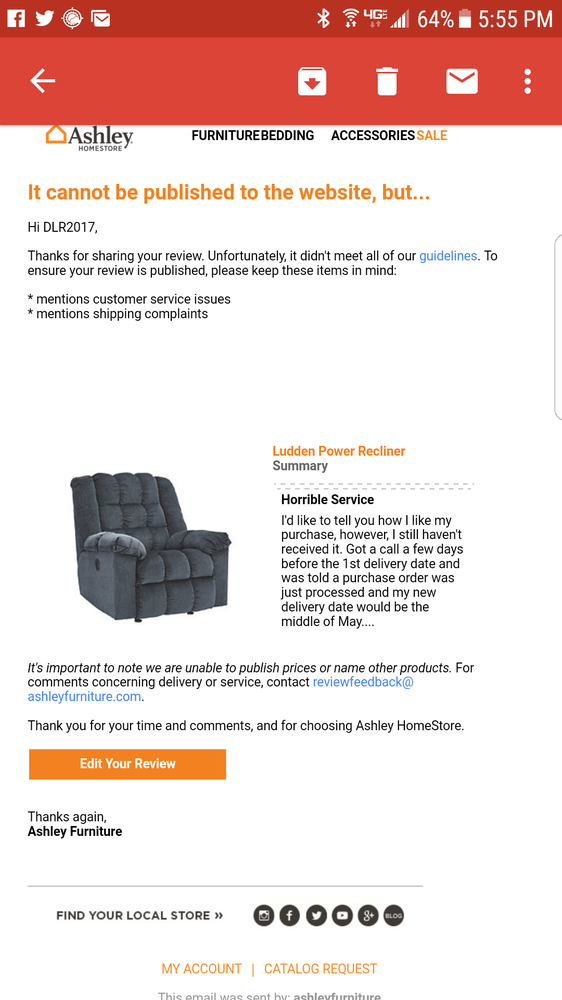 4G 64% 5:55 PM

Ashley HOMESTORE

FURNITURE BEDDING ACCESSORIES SALE

It cannot be published to the website, but...

Hi DLR2017,

Thanks for sharing your review. Unfortunately, it didn't meet all of our guidelines. To ensure your review is published, please keep these items in mind:

* mentions customer service issues
* mentions shipping complaints

Ludden Power Recliner
Summary

Horrible Service
I'd like to tell you how I like my purchase, however, I still haven't received it. Got a call a few days before the 1st delivery date and was told a purchase order was just processed and my new delivery date would be the middle of May....

It's important to note we are unable to publish prices or name other products. For comments concerning delivery or service, contact reviewfeedback@ashleyfurniture.com.

Thank you for your time and comments, and for choosing Ashley HomeStore.

Edit Your Review

Thanks again,
Ashley Furniture

FIND YOUR LOCAL STORE »

BLOG

MY ACCOUNT | CATALOG REQUEST

This email was sent by: ashleyfurniture